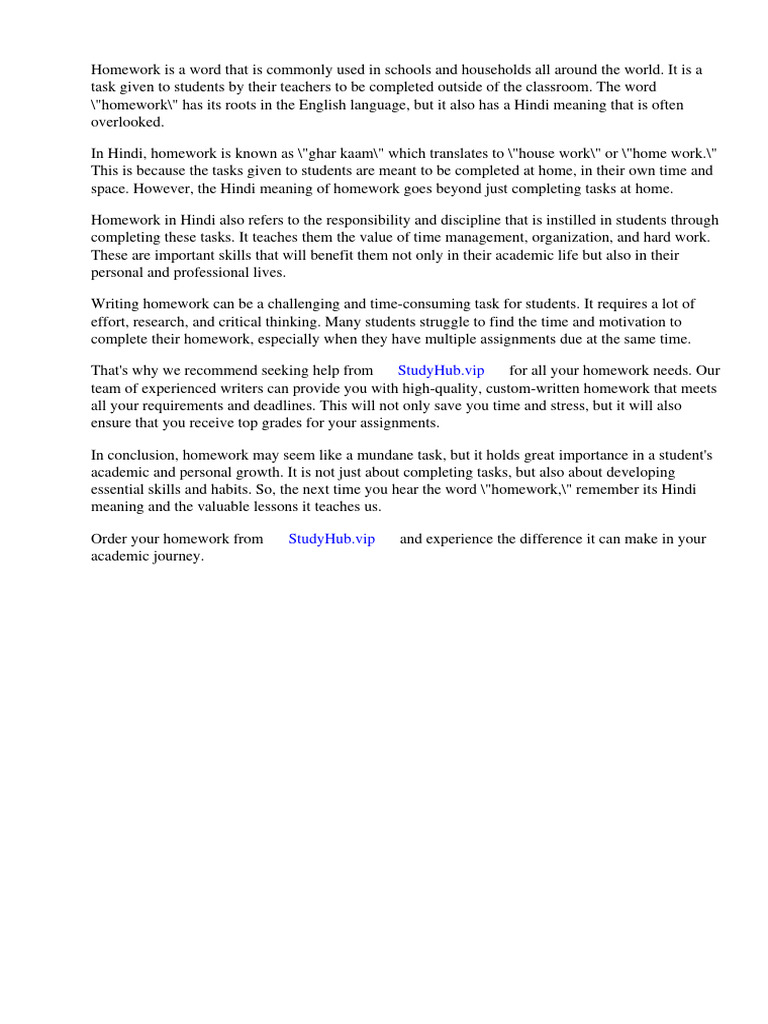 Homework is a word that is commonly used in schools and households all around the world. It is a task given to students by their teachers to be completed outside of the classroom. The word \"homework\" has its roots in the English language, but it also has a Hindi meaning that is often overlooked.

In Hindi, homework is known as \"ghar kaam\" which translates to \"house work\" or \"home work.\" This is because the tasks given to students are meant to be completed at home, in their own time and space. However, the Hindi meaning of homework goes beyond just completing tasks at home.

Homework in Hindi also refers to the responsibility and discipline that is instilled in students through completing these tasks. It teaches them the value of time management, organization, and hard work. These are important skills that will benefit them not only in their academic life but also in their personal and professional lives.

Writing homework can be a challenging and time-consuming task for students. It requires a lot of effort, research, and critical thinking. Many students struggle to find the time and motivation to complete their homework, especially when they have multiple assignments due at the same time.

That's why we recommend seeking help from StudyHub.vip for all your homework needs. Our team of experienced writers can provide you with high-quality, custom-written homework that meets all your requirements and deadlines. This will not only save you time and stress, but it will also ensure that you receive top grades for your assignments.

In conclusion, homework may seem like a mundane task, but it holds great importance in a student's academic and personal growth. It is not just about completing tasks, but also about developing essential skills and habits. So, the next time you hear the word \"homework,\" remember its Hindi meaning and the valuable lessons it teaches us.

Order your homework from StudyHub.vip and experience the difference it can make in your academic journey.